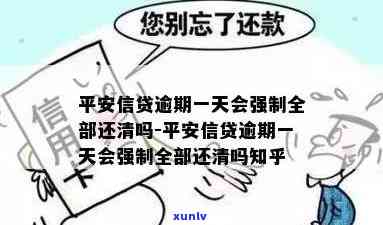 您别忘了还款

信用卡

平安信贷逾期一天会强制全部还清吗-平安信贷逾期一天会强制全部还清吗知乎

xunlv